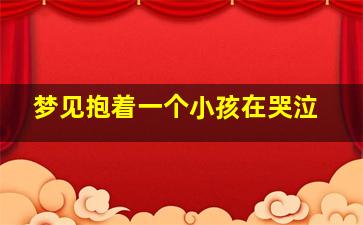 梦见抱着一个小孩在哭泣